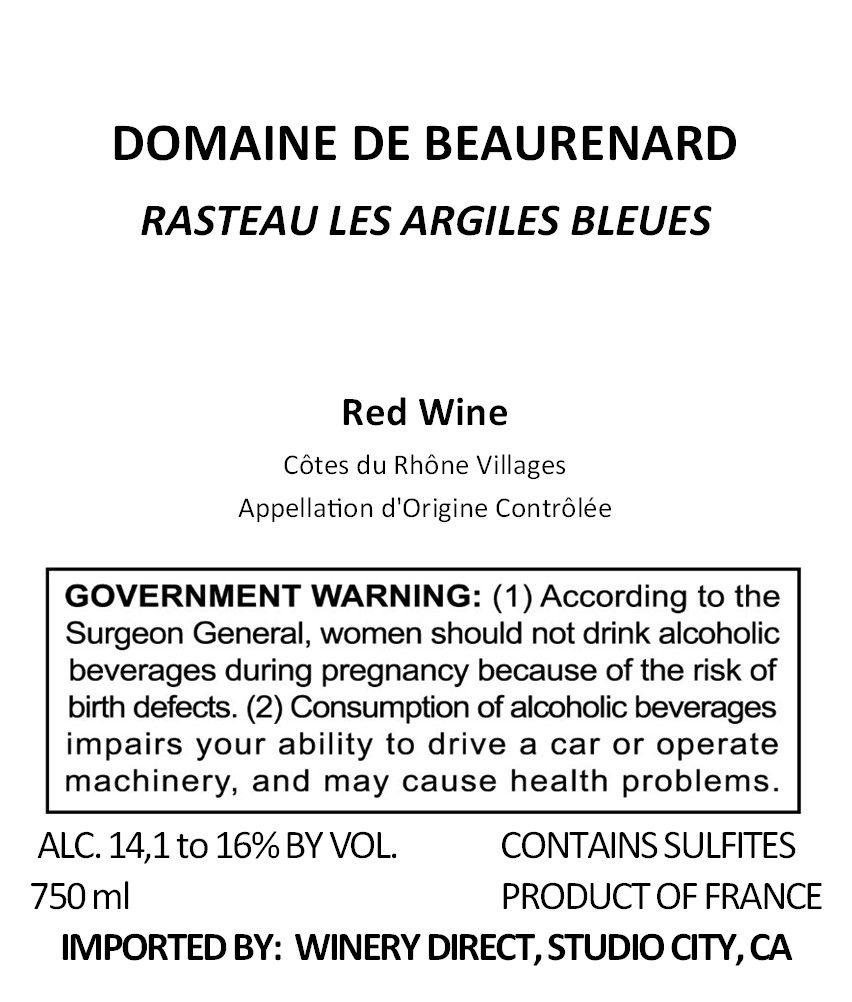 DOMAINE DE BEAURENARD
RASTEAU LES ARGILES BLEUES

Red Wine
Côtes du Rhône Villages
Appellation d'Origine Contrôlée

GOVERNMENT WARNING: (1) According to the Surgeon General, women should not drink alcoholic beverages during pregnancy because of the risk of birth defects. (2) Consumption of alcoholic beverages impairs your ability to drive a car or operate machinery, and may cause health problems.

ALC. 14,1 to 16% BY VOL.
750 ml

CONTAINS SULFITES
PRODUCT OF FRANCE

IMPORTED BY: WINERY DIRECT, STUDIO CITY, CA